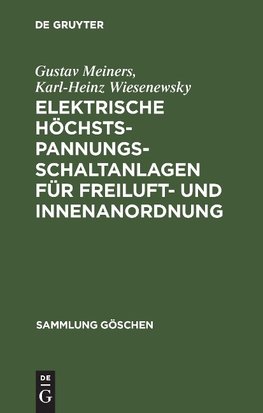 DE GRUYTER

Gustav Meiners, Karl-Heinz Wiesenewsky

ELEKTRISCHE HÖCHSTSPANNUNGSSCHALTANLAGEN FÜR FREILUFT- UND INNENANORDNUNG

SAMMLUNG GÖSCHEN

DE G